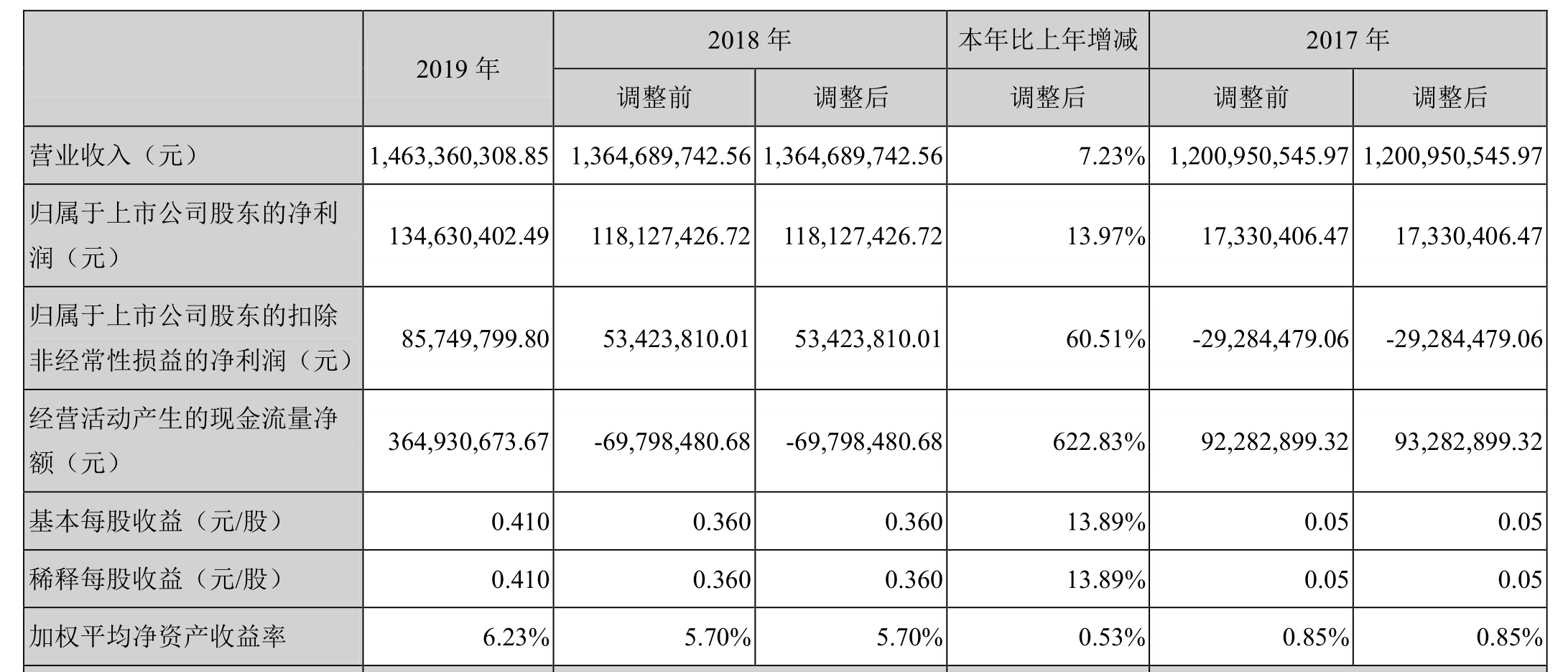 |  | 2019 年 | 2018 年 |  | 本年比上年增减 | 2017 年 |  |
|---|---|---|---|---|---|---|
|  |  | 调整前 | 调整后 | 调整后 | 调整前 | 调整后 |
| 营业收入（元） | 1,463,360,308.85 | 1,364,689,742.56 | 1,364,689,742.56 | 7.23% | 1,200,950,545.97 | 1,200,950,545.97 |
| 归属于上市公司股东的净利润（元） | 134,630,402.49 | 118,127,426.72 | 118,127,426.72 | 13.97% | 17,330,406.47 | 17,330,406.47 |
| 归属于上市公司股东的扣除非经常性损益的净利润（元） | 85,749,799.80 | 53,423,810.01 | 53,423,810.01 | 60.51% | -29,284,479.06 | -29,284,479.06 |
| 经营活动产生的现金流量净额（元） | 364,930,673.67 | -69,798,480.68 | -69,798,480.68 | 622.83% | 92,282,899.32 | 93,282,899.32 |
| 基本每股收益（元/股） | 0.410 | 0.360 | 0.360 | 13.89% | 0.05 | 0.05 |
| 稀释每股收益（元/股） | 0.410 | 0.360 | 0.360 | 13.89% | 0.05 | 0.05 |
| 加权平均净资产收益率 | 6.23% | 5.70% | 5.70% | 0.53% | 0.85% | 0.85% |